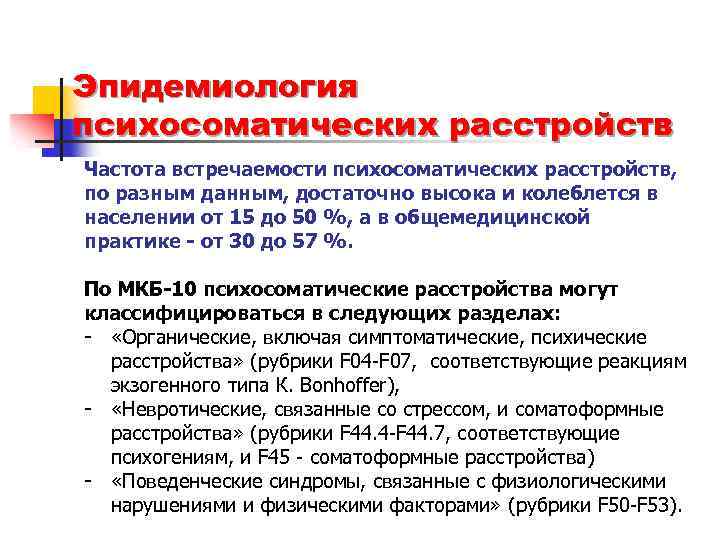 Эпидемиология психосоматических расстройств

Частота встречаемости психосоматических расстройств, по разным данным, достаточно высока и колеблется в населении от 15 до 50 %, а в общемедицинской практике - от 30 до 57 %.

По МКБ-10 психосоматические расстройства могут классифицироваться в следующих разделах:
- «Органические, включая симптоматические, психические расстройства» (рубрики F04-F07, соответствующие реакциям экзогенного типа K. Bonhoffer),
- «Невротические, связанные со стрессом, и соматоформные расстройства» (рубрики F44.4-F44.7, соответствующие психогениям, и F45 - соматоформные расстройства)
- «Поведенческие синдромы, связанные с физиологическими нарушениями и физическими факторами» (рубрики F50-F53).